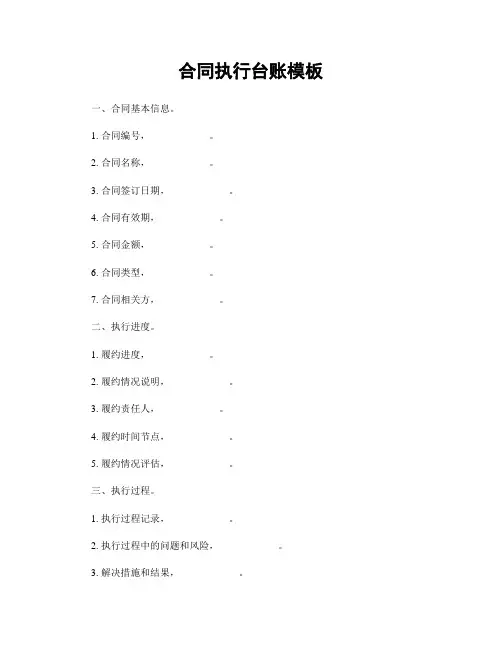 合同执行台账模板

一、合同基本信息。

1. 合同编号，　　　　　。

2. 合同名称，　　　　　。

3. 合同签订日期，　　　　　。

4. 合同有效期，　　　　　。

5. 合同金额，　　　　　。

6. 合同类型，　　　　　。

7. 合同相关方，　　　　　。

二、执行进度。

1. 履约进度，　　　　　。

2. 履约情况说明，　　　　　。

3. 履约责任人，　　　　　。

4. 履约时间节点，　　　　　。

5. 履约情况评估，　　　　　。

三、执行过程。

1. 执行过程记录，　　　　　。

2. 执行过程中的问题和风险，　　　　　。

3. 解决措施和结果，　　　　　。